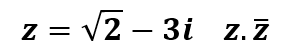 $z = \sqrt{2} - 3i \quad z.\bar{z}$